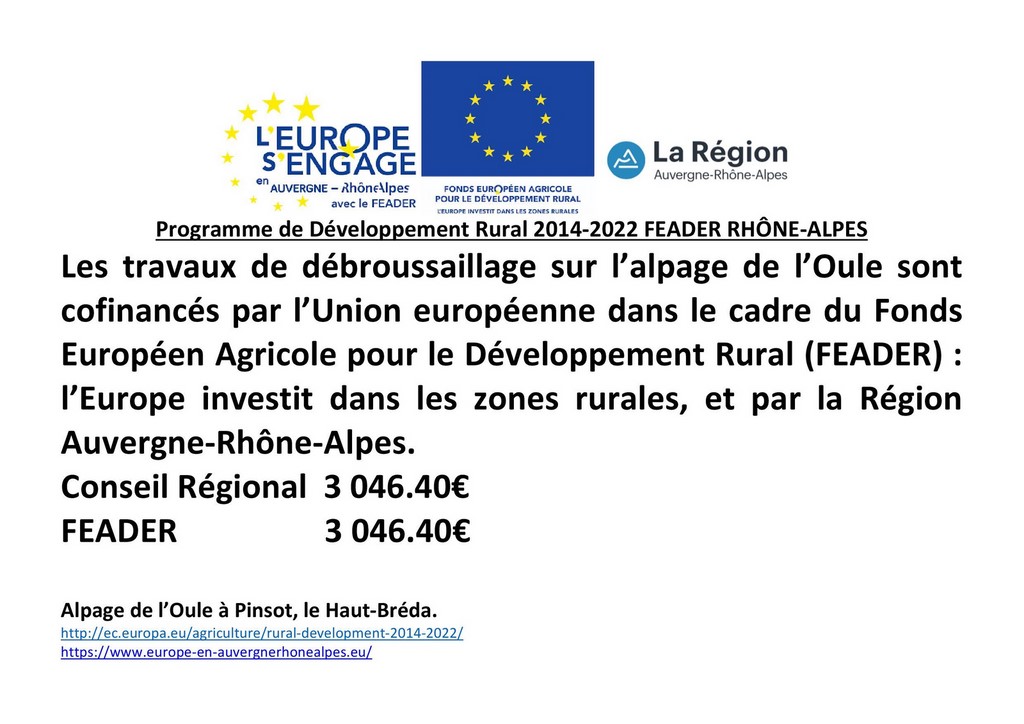 L'EUROPE S'ENGAGE en AUVERGNE – RhôneAlpes avec le FEADER

FONDS EUROPÉEN AGRICOLE POUR LE DÉVELOPPEMENT RURAL
L'EUROPE INVESTIT DANS LES ZONES RURALES

La Région Auvergne-Rhône-Alpes

Programme de Développement Rural 2014-2022 FEADER RHÔNE-ALPES

Les travaux de débroussaillage sur l'alpage de l'Oule sont cofinancés par l'Union européenne dans le cadre du Fonds Européen Agricole pour le Développement Rural (FEADER) : l'Europe investit dans les zones rurales, et par la Région Auvergne-Rhône-Alpes.

Conseil Régional 3 046.40€
FEADER 3 046.40€

Alpage de l'Oule à Pinsot, le Haut-Bréda.
http://ec.europa.eu/agriculture/rural-development-2014-2022/
https://www.europe-en-auvergnerhonealpes.eu/